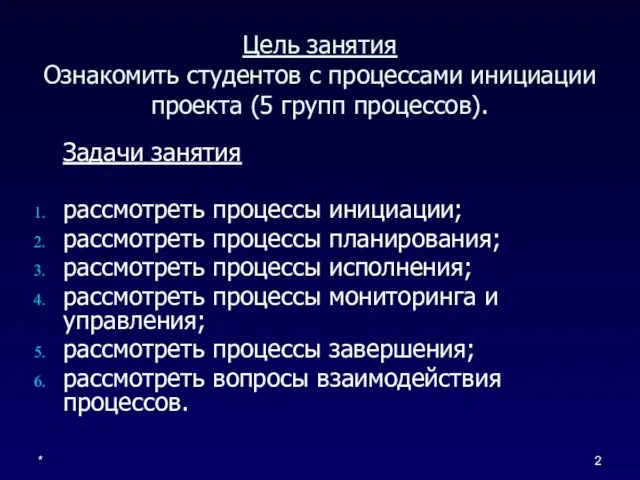 Цель занятия
Ознакомить студентов с процессами инициации проекта (5 групп процессов).

Задачи занятия

1. рассмотреть процессы инициации;
2. рассмотреть процессы планирования;
3. рассмотреть процессы исполнения;
4. рассмотреть процессы мониторинга и управления;
5. рассмотреть процессы завершения;
6. рассмотреть вопросы взаимодействия процессов.

*

2